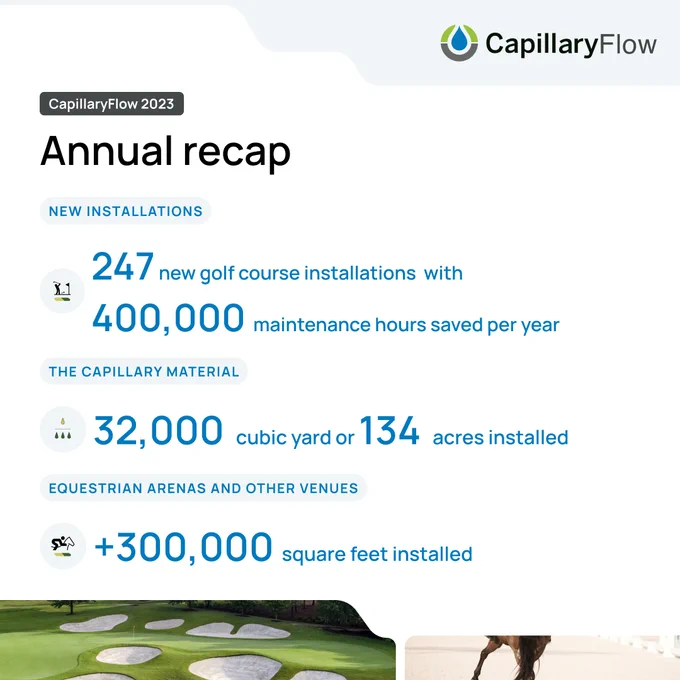 CapillaryFlow

CapillaryFlow 2023

Annual recap

NEW INSTALLATIONS

247 new golf course installations with

400,000 maintenance hours saved per year

THE CAPILLARY MATERIAL

32,000 cubic yard or 134 acres installed

EQUESTRIAN ARENAS AND OTHER VENUES

+300,000 square feet installed